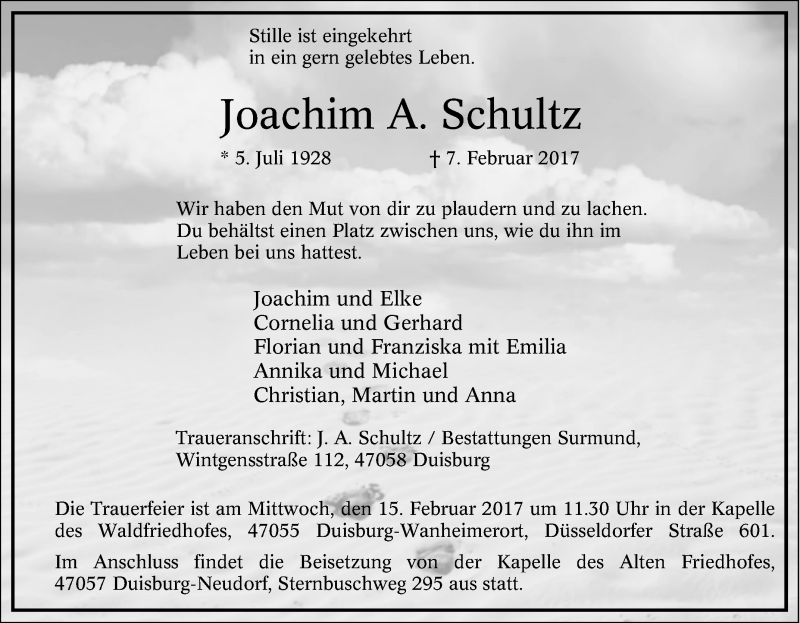 Stille ist eingekehrt
in ein gern gelebtes Leben.

Joachim A. Schultz

* 5. Juli 1928 † 7. Februar 2017

Wir haben den Mut von dir zu plaudern und zu lachen.
Du behältst einen Platz zwischen uns, wie du ihn im
Leben bei uns hattest.

Joachim und Elke
Cornelia und Gerhard
Florian und Franziska mit Emilia
Annika und Michael
Christian, Martin und Anna

Traueranschrift: J. A. Schultz / Bestattungen Surmund,
Wintgensstraße 112, 47058 Duisburg

Die Trauerfeier ist am Mittwoch, den 15. Februar 2017 um 11.30 Uhr in der Kapelle des Waldfriedhofes, 47055 Duisburg-Wanheimerort, Düsseldorfer Straße 601.

Im Anschluss findet die Beisetzung von der Kapelle des Alten Friedhofes, 47057 Duisburg-Neudorf, Sternbuschweg 295 aus statt.